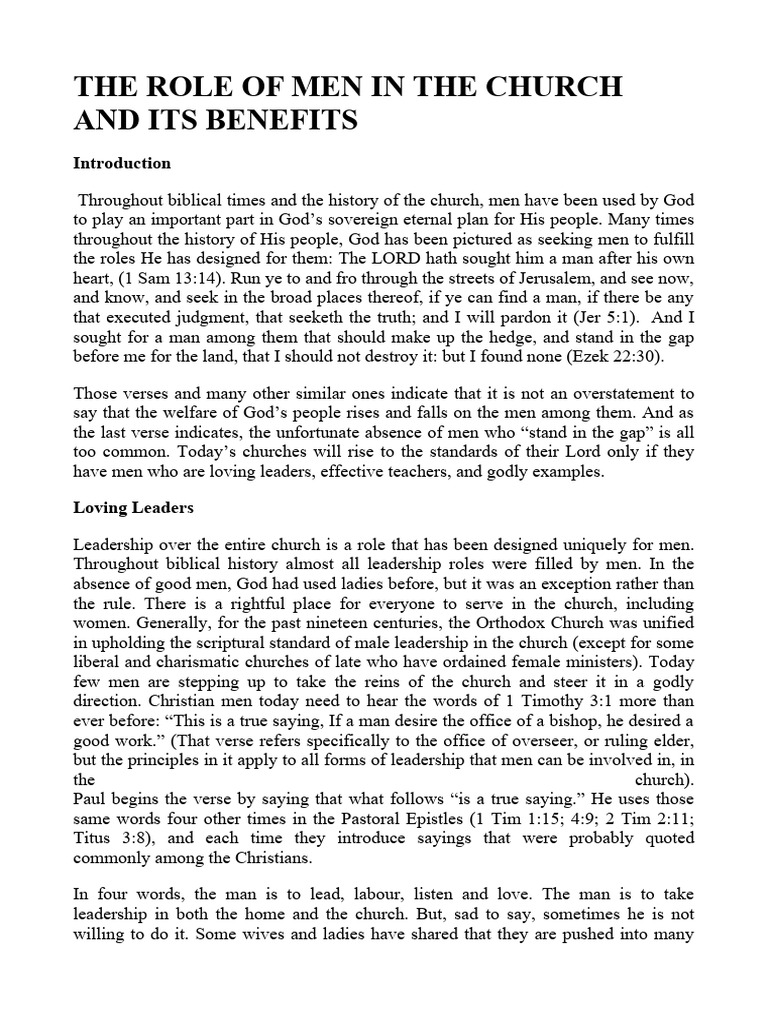 THE ROLE OF MEN IN THE CHURCH AND ITS BENEFITS

Introduction

Throughout biblical times and the history of the church, men have been used by God to play an important part in God's sovereign eternal plan for His people. Many times throughout the history of His people, God has been pictured as seeking men to fulfill the roles He has designed for them: The LORD hath sought him a man after his own heart, (1 Sam 13:14). Run ye to and fro through the streets of Jerusalem, and see now, and know, and seek in the broad places thereof, if ye can find a man, if there be any that executed judgment, that seeketh the truth; and I will pardon it (Jer 5:1). And I sought for a man among them that should make up the hedge, and stand in the gap before me for the land, that I should not destroy it: but I found none (Ezek 22:30).

Those verses and many other similar ones indicate that it is not an overstatement to say that the welfare of God's people rises and falls on the men among them. And as the last verse indicates, the unfortunate absence of men who "stand in the gap" is all too common. Today's churches will rise to the standards of their Lord only if they have men who are loving leaders, effective teachers, and godly examples.

Loving Leaders

Leadership over the entire church is a role that has been designed uniquely for men. Throughout biblical history almost all leadership roles were filled by men. In the absence of good men, God had used ladies before, but it was an exception rather than the rule. There is a rightful place for everyone to serve in the church, including women. Generally, for the past nineteen centuries, the Orthodox Church was unified in upholding the scriptural standard of male leadership in the church (except for some liberal and charismatic churches of late who have ordained female ministers). Today few men are stepping up to take the reins of the church and steer it in a godly direction. Christian men today need to hear the words of 1 Timothy 3:1 more than ever before: "This is a true saying, If a man desire the office of a bishop, he desired a good work." (That verse refers specifically to the office of overseer, or ruling elder, but the principles in it apply to all forms of leadership that men can be involved in, in the church). Paul begins the verse by saying that what follows "is a true saying." He uses those same words four other times in the Pastoral Epistles (1 Tim 1:15; 4:9; 2 Tim 2:11; Titus 3:8), and each time they introduce sayings that were probably quoted commonly among the Christians.

In four words, the man is to lead, labour, listen and love. The man is to take leadership in both the home and the church. But, sad to say, sometimes he is not willing to do it. Some wives and ladies have shared that they are pushed into many